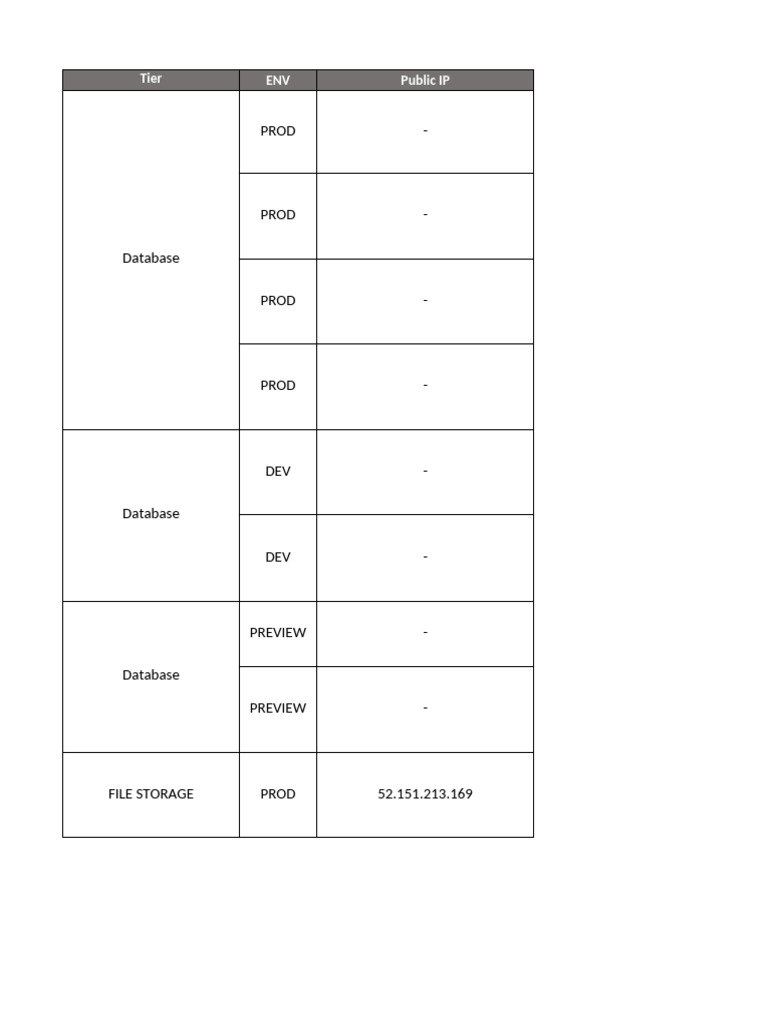 | Tier | ENV | Public IP |
|---|---|---|
| Database | PROD | - |
| | PROD | - |
| | PROD | - |
| | PROD | - |
| Database | DEV | - |
| | DEV | - |
| Database | PREVIEW | - |
| | PREVIEW | - |
| FILE STORAGE | PROD | 52.151.213.169 |